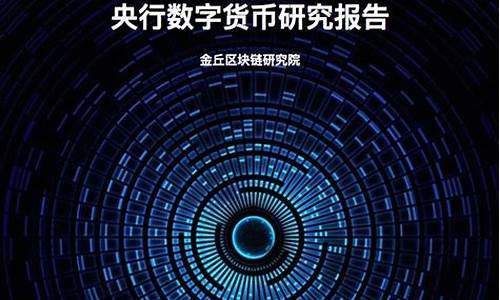 央行数字货币研究报告

金丘区块链研究院